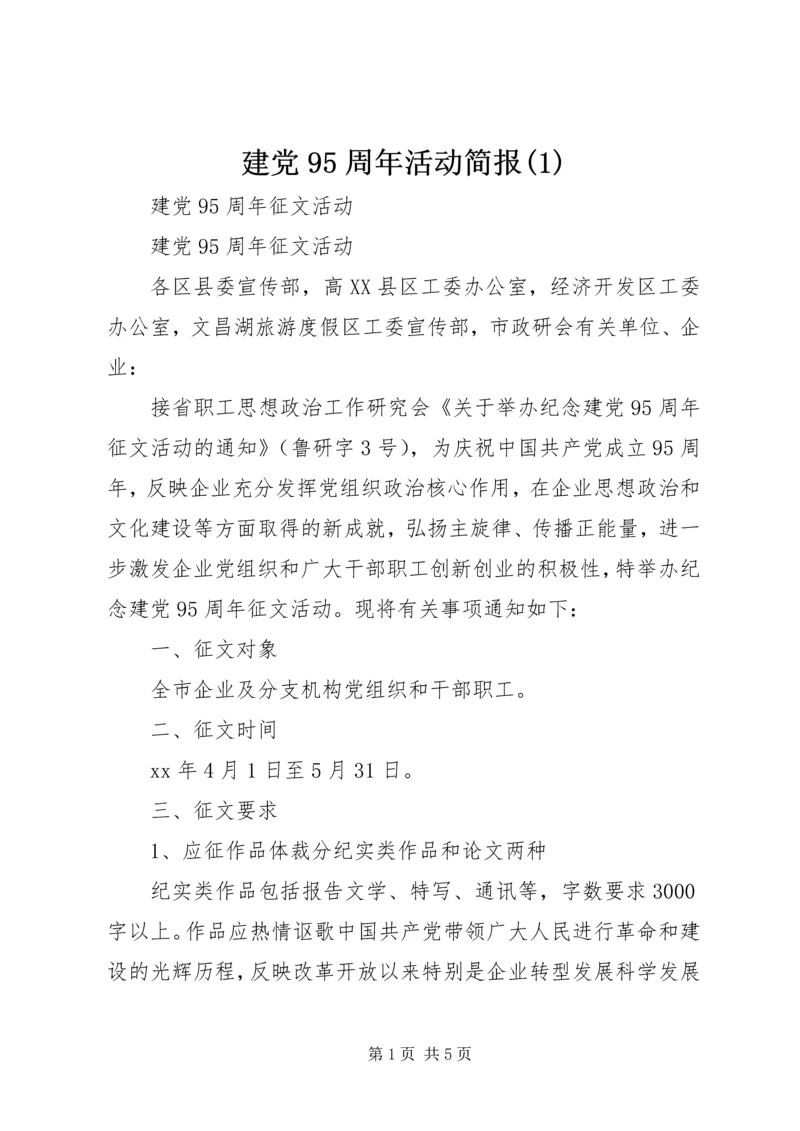 建党95周年活动简报(1)

建党95周年征文活动

建党95周年征文活动

各区县委宣传部，高XX县区工委办公室，经济开发区工委办公室，文昌湖旅游度假区工委宣传部，市政研会有关单位、企业：

接省职工思想政治工作研究会《关于举办纪念建党95周年征文活动的通知》(鲁研字3号)，为庆祝中国共产党成立95周年，反映企业充分发挥党组织政治核心作用，在企业思想政治和文化建设等方面取得的新成就，弘扬主旋律、传播正能量，进一步激发企业党组织和广大干部职工创新创业的积极性，特举办纪念建党95周年征文活动。现将有关事项通知如下：

一、征文对象

全市企业及分支机构党组织和干部职工。

二、征文时间

xx年4月1日至5月31日。

三、征文要求

1、应征作品体裁分纪实类作品和论文两种

纪实类作品包括报告文学、特写、通讯等，字数要求3000字以上。作品应热情讴歌中国共产党带领广大人民进行革命和建设的光辉历程，反映改革开放以来特别是企业转型发展科学发展

第1页 共5页